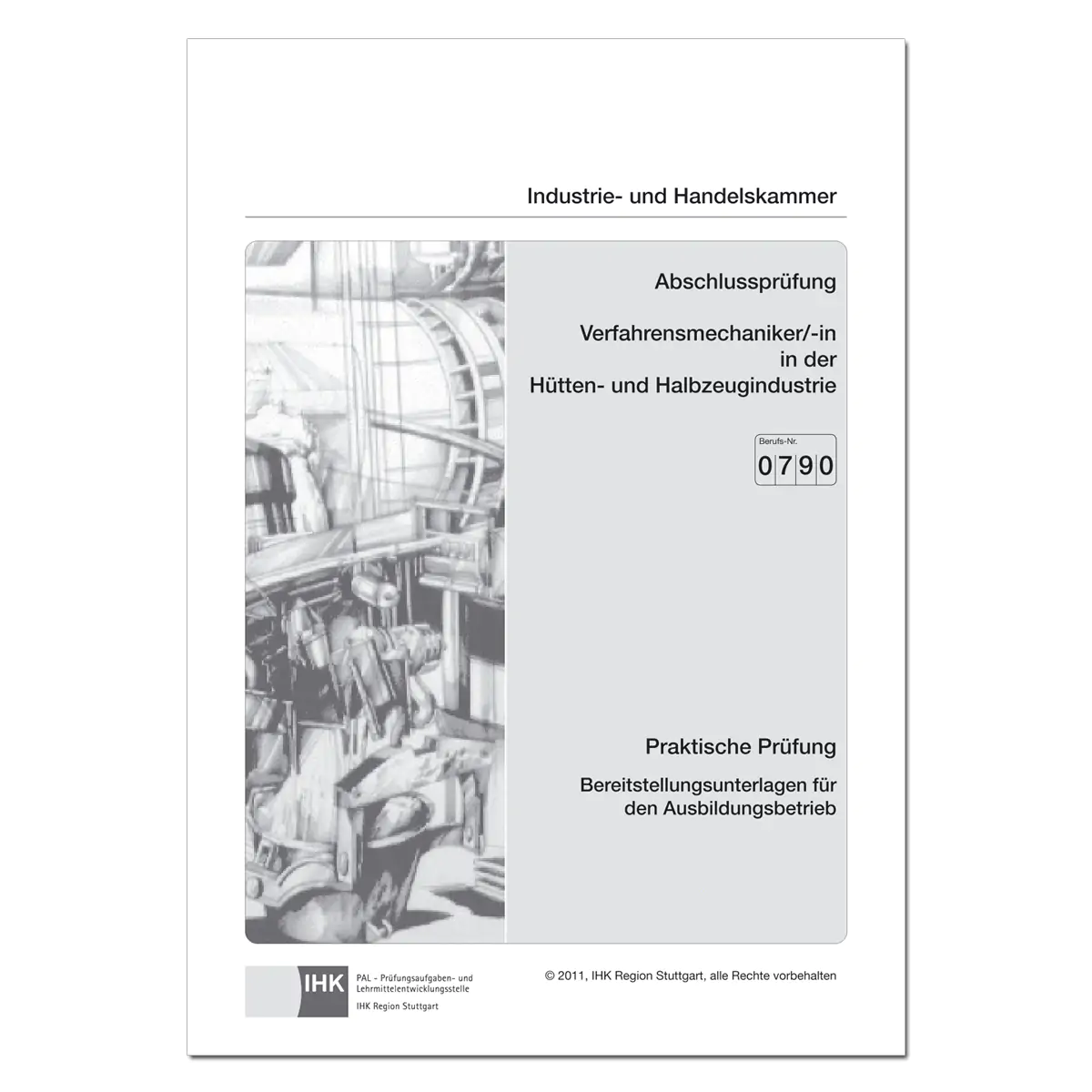 Industrie- und Handelskammer

Abschlussprüfung

Verfahrensmechaniker/-in in der Hütten- und Halbzeugindustrie

Berufs-Nr.
0790

Praktische Prüfung

Bereitstellungsunterlagen für den Ausbildungsbetrieb

IHK
PAL - Prüfungsaufgaben- und Lehrmittelentwicklungsstelle
IHK Region Stuttgart

© 2011, IHK Region Stuttgart, alle Rechte vorbehalten